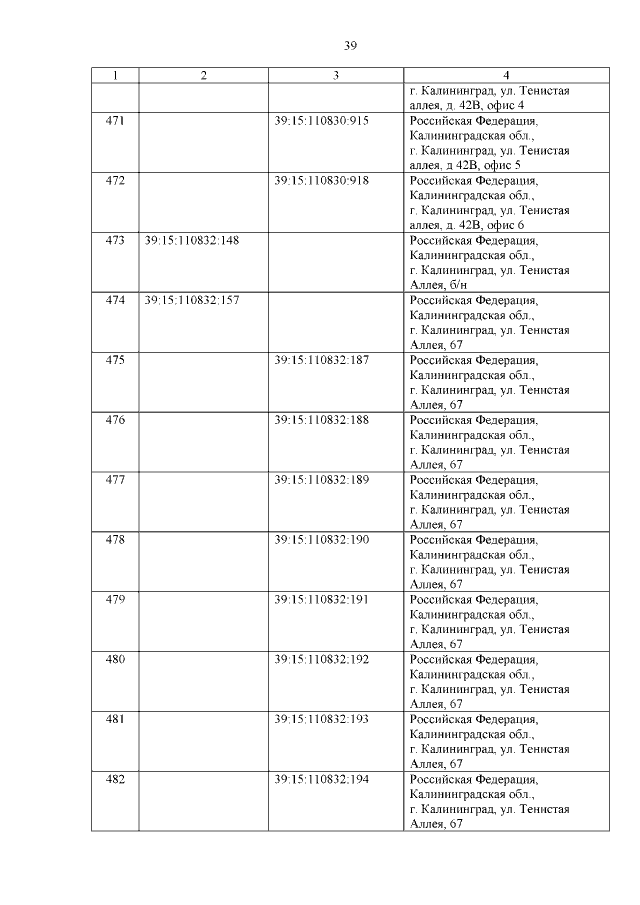 39

| 1 | 2 | 3 | 4 |
|---|---|---|---|
| | | | г. Калининград, ул. Тенистая аллея, д. 42В, офис 4 |
| 471 | | 39:15:110830:915 | Российская Федерация, Калининградская обл., г. Калининград, ул. Тенистая аллея, д 42В, офис 5 |
| 472 | | 39:15:110830:918 | Российская Федерация, Калининградская обл., г. Калининград, ул. Тенистая аллея, д. 42В, офис 6 |
| 473 | 39:15:110832:148 | | Российская Федерация, Калининградская обл., г. Калининград, ул. Тенистая Аллея, б/н |
| 474 | 39:15:110832:157 | | Российская Федерация, Калининградская обл., г. Калининград, ул. Тенистая Аллея, 67 |
| 475 | | 39:15:110832:187 | Российская Федерация, Калининградская обл., г. Калининград, ул. Тенистая Аллея, 67 |
| 476 | | 39:15:110832:188 | Российская Федерация, Калининградская обл., г. Калининград, ул. Тенистая Аллея, 67 |
| 477 | | 39:15:110832:189 | Российская Федерация, Калининградская обл., г. Калининград, ул. Тенистая Аллея, 67 |
| 478 | | 39:15:110832:190 | Российская Федерация, Калининградская обл., г. Калининград, ул. Тенистая Аллея, 67 |
| 479 | | 39:15:110832:191 | Российская Федерация, Калининградская обл., г. Калининград, ул. Тенистая Аллея, 67 |
| 480 | | 39:15:110832:192 | Российская Федерация, Калининградская обл., г. Калининград, ул. Тенистая Аллея, 67 |
| 481 | | 39:15:110832:193 | Российская Федерация, Калининградская обл., г. Калининград, ул. Тенистая Аллея, 67 |
| 482 | | 39:15:110832:194 | Российская Федерация, Калининградская обл., г. Калининград, ул. Тенистая Аллея, 67 |